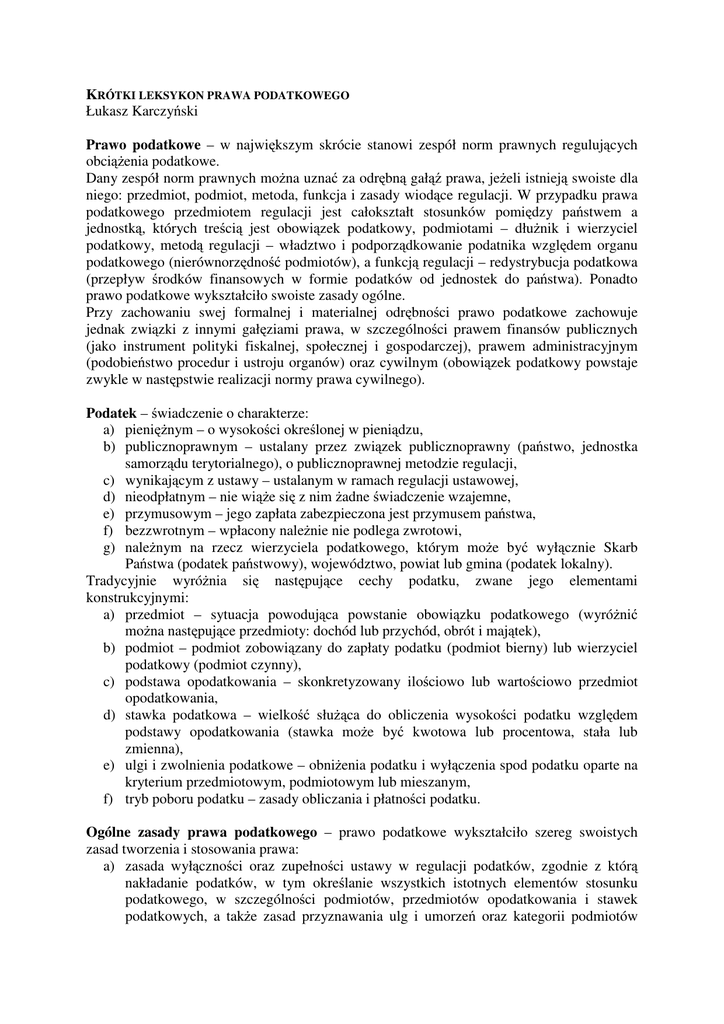 KRÓTKI LEKSYKON PRAWA PODATKOWEGO
Łukasz Karczyński

Prawo podatkowe – w największym skrócie stanowi zespół norm prawnych regulujących obciążenia podatkowe.
Dany zespół norm prawnych można uznać za odrębną gałąź prawa, jeżeli istnieją swoiste dla niego: przedmiot, podmiot, metoda, funkcja i zasady wiodące regulacji. W przypadku prawa podatkowego przedmiotem regulacji jest całokształt stosunków pomiędzy państwem a jednostką, których treścią jest obowiązek podatkowy, podmiotami – dłużnik i wierzyciel podatkowy, metodą regulacji – władztwo i podporządkowanie podatnika względem organu podatkowego (nierównorzędność podmiotów), a funkcją regulacji – redystrybucja podatkowa (przepływ środków finansowych w formie podatków od jednostek do państwa). Ponadto prawo podatkowe wykształciło swoiste zasady ogólne.
Przy zachowaniu swej formalnej i materialnej odrębności prawo podatkowe zachowuje jednak związki z innymi gałęziami prawa, w szczególności prawem finansów publicznych (jako instrument polityki fiskalnej, społecznej i gospodarczej), prawem administracyjnym (podobieństwo procedur i ustroju organów) oraz cywilnym (obowiązek podatkowy powstaje zwykle w następstwie realizacji normy prawa cywilnego).

Podatek – świadczenie o charakterze:
a) pieniężnym – o wysokości określonej w pieniądzu,
b) publicznoprawnym – ustalany przez związek publicznoprawny (państwo, jednostka samorządu terytorialnego), o publicznoprawnej metodzie regulacji,
c) wynikającym z ustawy – ustalanym w ramach regulacji ustawowej,
d) nieodpłatnym – nie wiąże się z nim żadne świadczenie wzajemne,
e) przymusowym – jego zapłata zabezpieczona jest przymusem państwa,
f) bezzwrotnym – wpłacony należnie nie podlega zwrotowi,
g) należnym na rzecz wierzyciela podatkowego, którym może być wyłącznie Skarb Państwa (podatek państwowy), województwo, powiat lub gmina (podatek lokalny).
Tradycyjnie wyróżnia się następujące cechy podatku, zwane jego elementami konstrukcyjnymi:
a) przedmiot – sytuacja powodująca powstanie obowiązku podatkowego (wyróżnić można następujące przedmioty: dochód lub przychód, obrót i majątek),
b) podmiot – podmiot zobowiązany do zapłaty podatku (podmiot bierny) lub wierzyciel podatkowy (podmiot czynny),
c) podstawa opodatkowania – skonkretyzowany ilościowo lub wartościowo przedmiot opodatkowania,
d) stawka podatkowa – wielkość służąca do obliczenia wysokości podatku względem podstawy opodatkowania (stawka może być kwotowa lub procentowa, stała lub zmienna),
e) ulgi i zwolnienia podatkowe – obniżenia podatku i wyłączenia spod podatku oparte na kryterium przedmiotowym, podmiotowym lub mieszanym,
f) tryb poboru podatku – zasady obliczania i płatności podatku.

Ogólne zasady prawa podatkowego – prawo podatkowe wykształciło szereg swoistych zasad tworzenia i stosowania prawa:
a) zasada wyłączności oraz zupełności ustawy w regulacji podatków, zgodnie z którą nakładanie podatków, w tym określanie wszystkich istotnych elementów stosunku podatkowego, w szczególności podmiotów, przedmiotów opodatkowania i stawek podatkowych, a także zasad przyznawania ulg i umorzeń oraz kategorii podmiotów